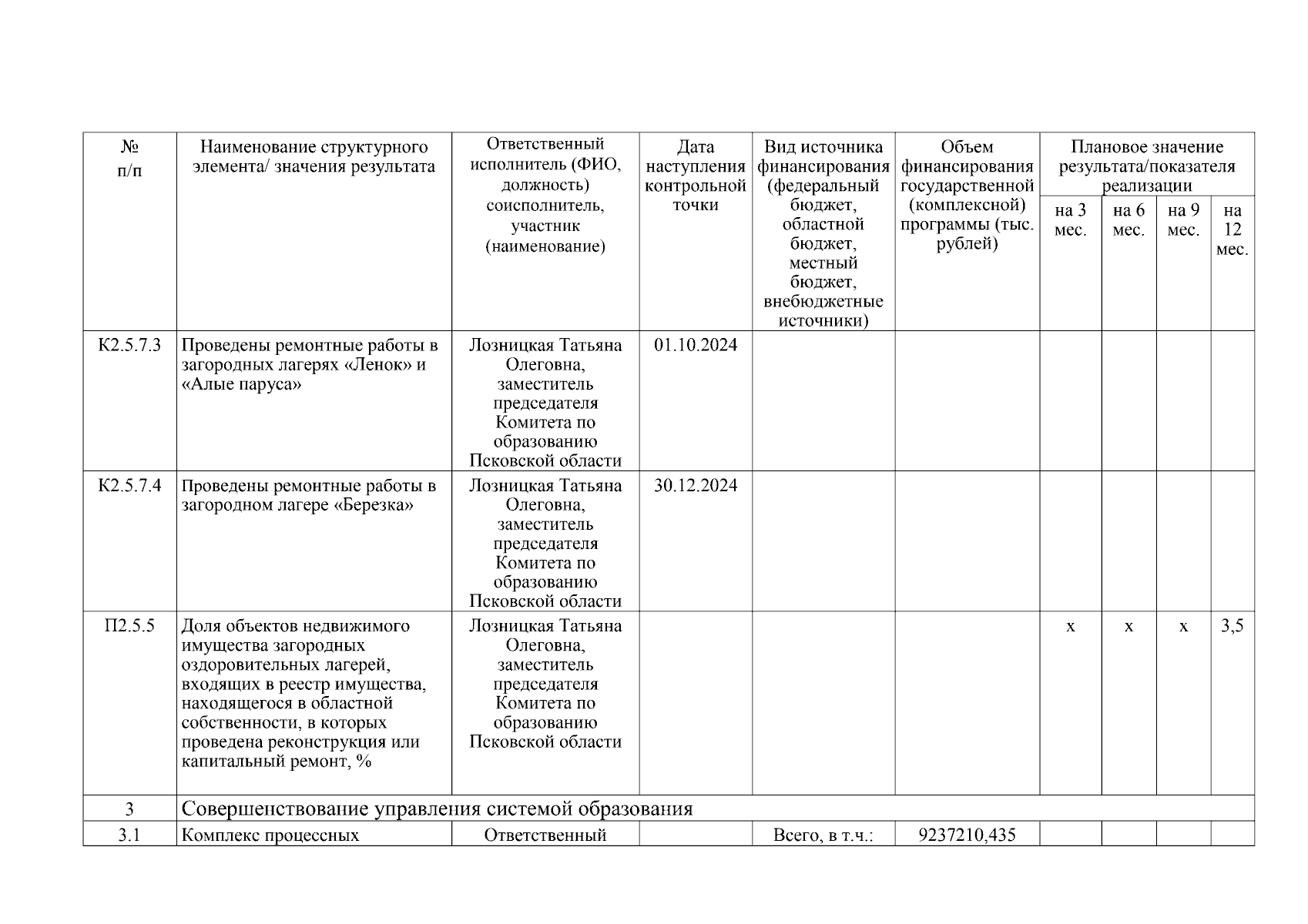 | № п/п | Наименование структурного элемента/ значения результата | Ответственный исполнитель (ФИО, должность) соисполнитель, участник (наименование) | Дата наступления контрольной точки | Вид источника финансирования (федеральный бюджет, областной бюджет, местный бюджет, внебюджетные источники) | Объем финансирования государственной (комплексной) программы (тыс. рублей) | Плановое значение результата/показателя реализации на 3 мес. | на 6 мес. | на 9 мес. | на 12 мес. |
|---|---|---|---|---|---|---|---|---|---|
| К2.5.7.3 | Проведены ремонтные работы в загородных лагерях «Ленок» и «Алые паруса» | Лозницкая Татьяна Олеговна, заместитель председателя Комитета по образованию Псковской области | 01.10.2024 | | | | | | |
| К2.5.7.4 | Проведены ремонтные работы в загородном лагере «Березка» | Лозницкая Татьяна Олеговна, заместитель председателя Комитета по образованию Псковской области | 30.12.2024 | | | | | | |
| П2.5.5 | Доля объектов недвижимого имущества загородных оздоровительных лагерей, входящих в реестр имущества, находящегося в областной собственности, в которых проведена реконструкция или капитальный ремонт, % | Лозницкая Татьяна Олеговна, заместитель председателя Комитета по образованию Псковской области | | | | х | х | х | 3,5 |
| 3 | Совершенствование управления системой образования | | | | | | | | |
| 3.1 | Комплекс процессных | Ответственный | | Всего, в т.ч.: | 9237210,435 | | | | |